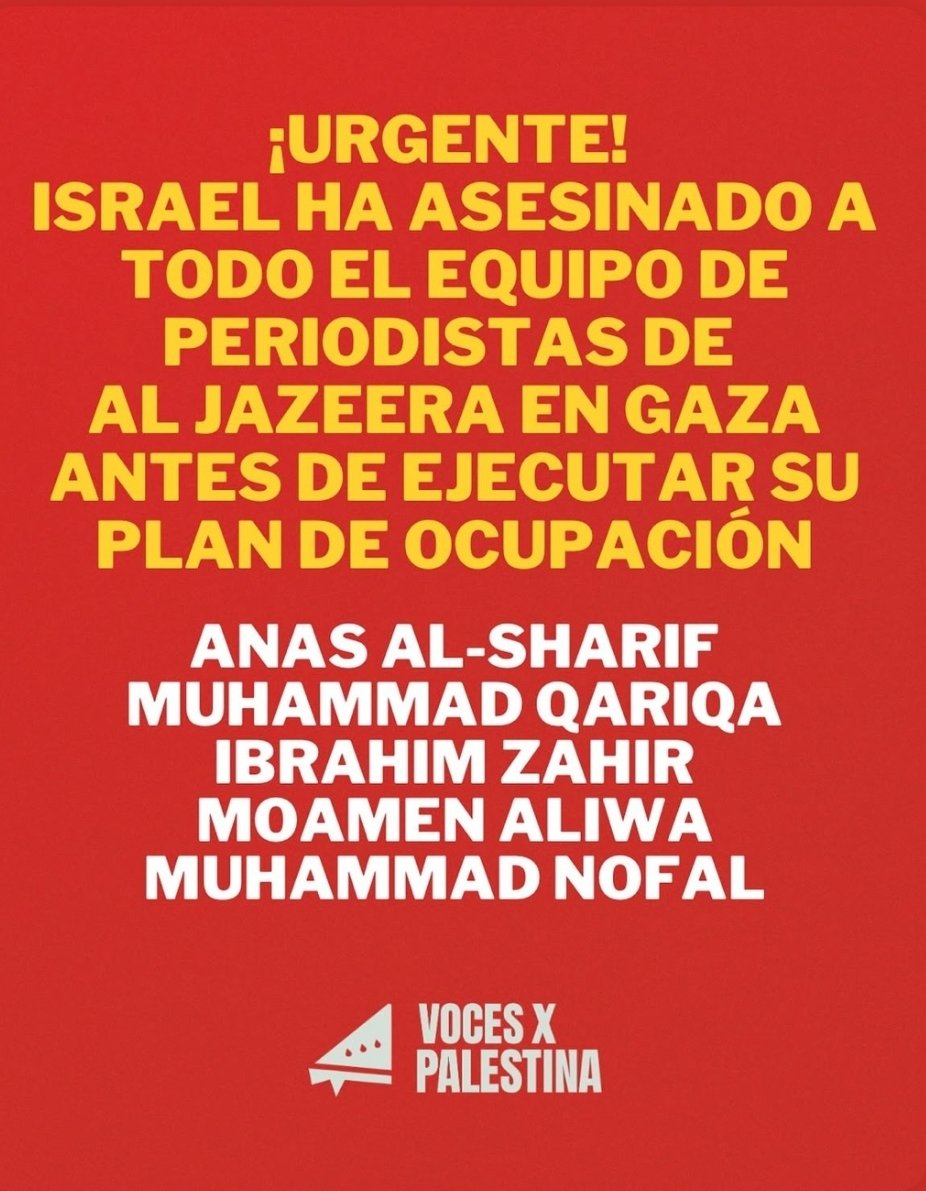 ¡URGENTE!
ISRAEL HA ASESINADO A TODO EL EQUIPO DE PERIODISTAS DE AL JAZEERA EN GAZA ANTES DE EJECUTAR SU PLAN DE OCUPACIÓN

ANAS AL-SHARIF
MUHAMMAD QARIQA
IBRAHIM ZAHIR
MOAMEN ALIWA
MUHAMMAD NOFAL

VOCES X PALESTINA